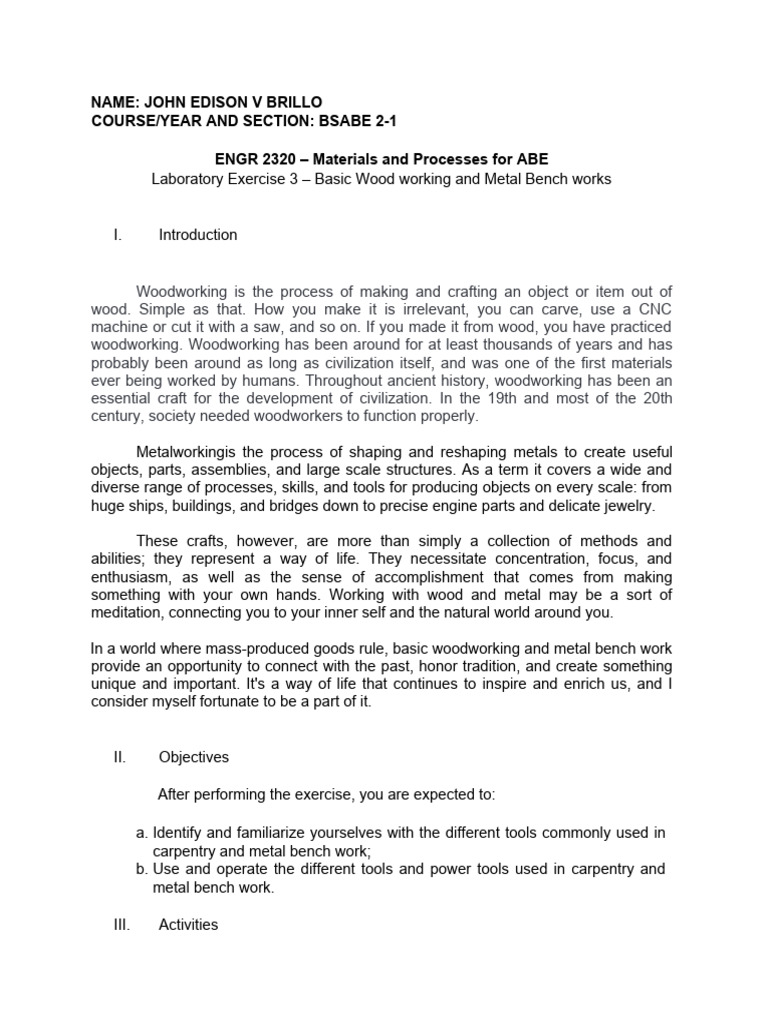 NAME: JOHN EDISON V BRILLO
COURSE/YEAR AND SECTION: BSABE 2-1

ENGR 2320 – Materials and Processes for ABE
Laboratory Exercise 3 – Basic Wood working and Metal Bench works

I. Introduction

Woodworking is the process of making and crafting an object or item out of wood. Simple as that. How you make it is irrelevant, you can carve, use a CNC machine or cut it with a saw, and so on. If you made it from wood, you have practiced woodworking. Woodworking has been around for at least thousands of years and has probably been around as long as civilization itself, and was one of the first materials ever being worked by humans. Throughout ancient history, woodworking has been an essential craft for the development of civilization. In the 19th and most of the 20th century, society needed woodworkers to function properly.

Metalworkingis the process of shaping and reshaping metals to create useful objects, parts, assemblies, and large scale structures. As a term it covers a wide and diverse range of processes, skills, and tools for producing objects on every scale: from huge ships, buildings, and bridges down to precise engine parts and delicate jewelry.

These crafts, however, are more than simply a collection of methods and abilities; they represent a way of life. They necessitate concentration, focus, and enthusiasm, as well as the sense of accomplishment that comes from making something with your own hands. Working with wood and metal may be a sort of meditation, connecting you to your inner self and the natural world around you.

In a world where mass-produced goods rule, basic woodworking and metal bench work provide an opportunity to connect with the past, honor tradition, and create something unique and important. It's a way of life that continues to inspire and enrich us, and I consider myself fortunate to be a part of it.

II. Objectives

After performing the exercise, you are expected to:

a. Identify and familiarize yourselves with the different tools commonly used in carpentry and metal bench work;
b. Use and operate the different tools and power tools used in carpentry and metal bench work.

III. Activities